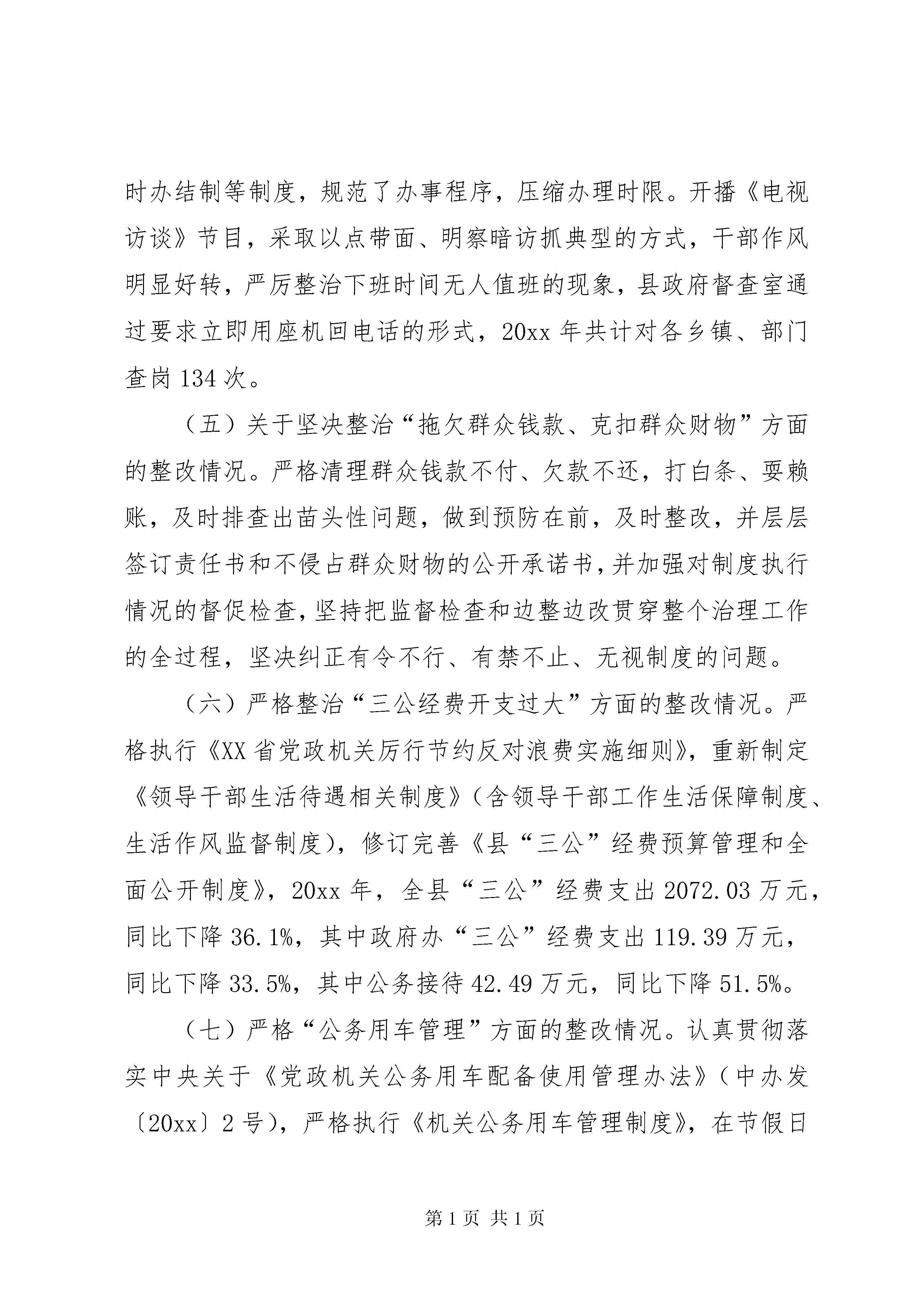 时办结制等制度，规范了办事程序，压缩办理时限。开播《电视访谈》节目，采取以点带面、明察暗访抓典型的方式，干部作风明显好转，严厉整治下班时间无人值班的现象，县政府督查室通过要求立即用座机回电话的形式，20xx年共计对各乡镇、部门查岗134次。

（五）关于坚决整治“拖欠群众钱款、克扣群众财物”方面的整改情况。严格清理群众钱款不付、欠款不还，打白条、耍赖账，及时排查出苗头性问题，做到预防在前，及时整改，并层层签订责任书和不侵占群众财物的公开承诺书，并加强对制度执行情况的督促检查，坚持把监督检查和边整边改贯穿整个治理工作的全过程，坚决纠正有令不行、有禁不止、无视制度的问题。

（六）严格整治“三公经费开支过大”方面的整改情况。严格执行《XX省党政机关厉行节约反对浪费实施细则》，重新制定《领导干部生活待遇相关制度》（含领导干部工作生活保障制度、生活作风监督制度），修订完善《县“三公”经费预算管理和全面公开制度》，20xx年，全县“三公”经费支出2072.03万元，同比下降36.1%，其中政府办“三公”经费支出119.39万元，同比下降33.5%，其中公务接待42.49万元，同比下降51.5%。

（七）严格“公务用车管理”方面的整改情况。认真贯彻落实中央关于《党政机关公务用车配备使用管理办法》（中办发〔20xx〕2号），严格执行《机关公务用车管理制度》，在节假日

第1页 共1页